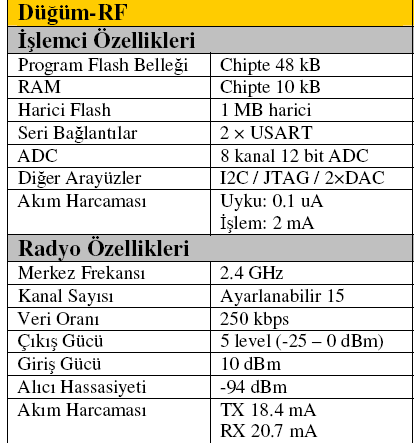 | Düğüm-RF | |
|---|---|
| **İşlemci Özellikleri** | |
| Program Flash Belleği | Chipte 48 kB |
| RAM | Chipte 10 kB |
| Harici Flash | 1 MB harici |
| Seri Bağlantılar | 2 × USART |
| ADC | 8 kanal 12 bit ADC |
| Diğer Arayüzler | I2C / JTAG / 2×DAC |
| Akım Harcaması | Uyku: 0.1 uA İşlem: 2 mA |
| **Radyo Özellikleri** | |
| Merkez Frekansı | 2.4 GHz |
| Kanal Sayısı | Ayarlanabilir 15 |
| Veri Oranı | 250 kbps |
| Çıkış Gücü | 5 level (-25 – 0 dBm) |
| Giriş Gücü | 10 dBm |
| Alıcı Hassasiyeti | -94 dBm |
| Akım Harcaması | TX 18.4 mA RX 20.7 mA |